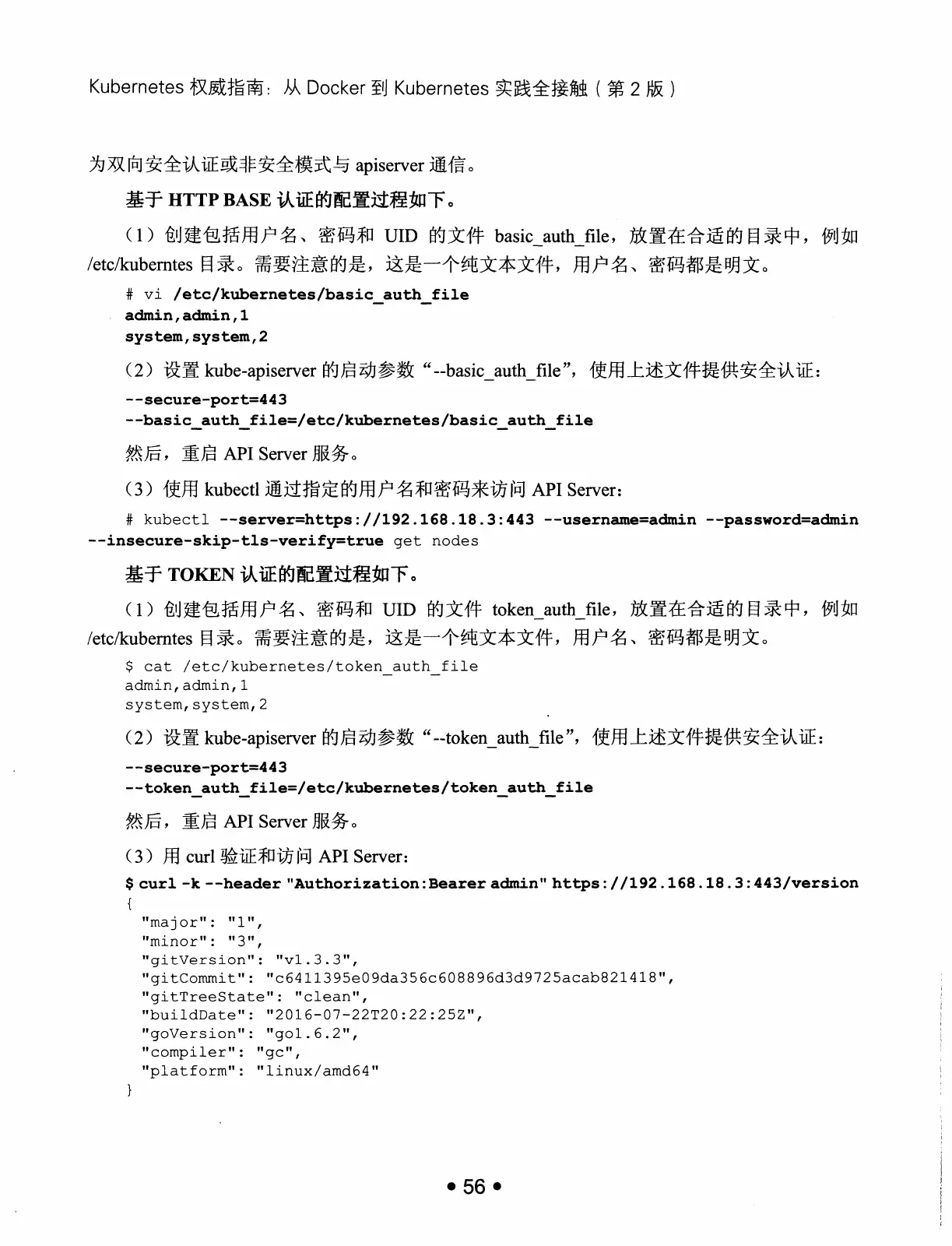 Kubernetes 权威指南：从 Docker 到 Kubernetes 实践全接触（第 2 版）

为双向安全认证或非安全模式与 apiserver 通信。

基于 HTTP BASE 认证的配置过程如下。

（1）创建包括用户名、密码和 UID 的文件 basic_auth_file，放置在合适的目录中，例如 /etc/kuberntes 目录。需要注意的是，这是一个纯文本文件，用户名、密码都是明文。

# vi /etc/kubernetes/basic_auth_file
admin,admin,1
system,system,2

（2）设置 kube-apiserver 的启动参数“--basic_auth_file”，使用上述文件提供安全认证：

--secure-port=443
--basic_auth_file=/etc/kubernetes/basic_auth_file

然后，重启 API Server 服务。

（3）使用 kubectl 通过指定的用户名和密码来访问 API Server：

# kubectl --server=https://192.168.18.3:443 --username=admin --password=admin --insecure-skip-tls-verify=true get nodes

基于 TOKEN 认证的配置过程如下。

（1）创建包括用户名、密码和 UID 的文件 token_auth_file，放置在合适的目录中，例如 /etc/kuberntes 目录。需要注意的是，这是一个纯文本文件，用户名、密码都是明文。

$ cat /etc/kubernetes/token_auth_file
admin,admin,1
system,system,2

（2）设置 kube-apiserver 的启动参数“--token_auth_file”，使用上述文件提供安全认证：

--secure-port=443
--token_auth_file=/etc/kubernetes/token_auth_file

然后，重启 API Server 服务。

（3）用 curl 验证和访问 API Server：

$ curl -k --header "Authorization:Bearer admin" https://192.168.18.3:443/version
{
  "major": "1",
  "minor": "3",
  "gitVersion": "v1.3.3",
  "gitCommit": "c6411395e09da356c608896d3d9725acab821418",
  "gitTreeState": "clean",
  "buildDate": "2016-07-22T20:22:25Z",
  "goVersion": "go1.6.2",
  "compiler": "gc",
  "platform": "linux/amd64"
}

• 56 •